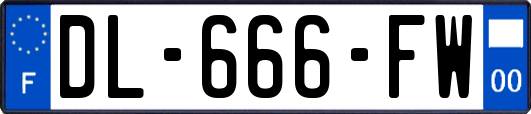 F
DL-666-FW
00